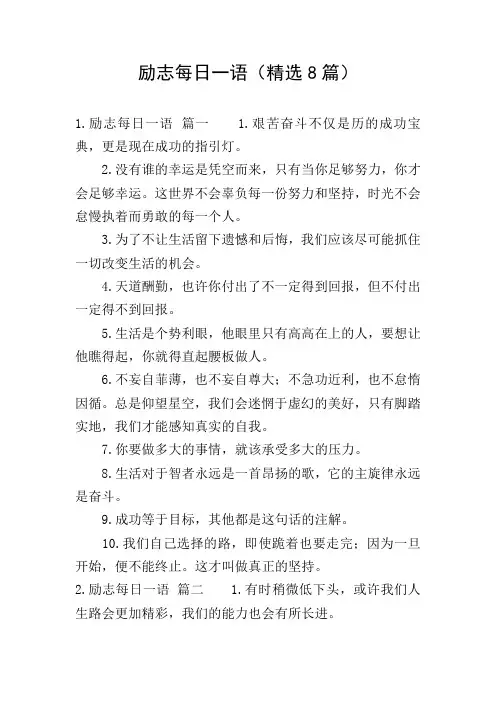 励志每日一语（精选8篇）

1.励志每日一语 篇一 1.艰苦奋斗不仅是历的成功宝典，更是现在成功的指引灯。

2.没有谁的幸运是凭空而来，只有当你足够努力，你才会足够幸运。这世界不会辜负每一份努力和坚持，时光不会怠慢执着而勇敢的每一个人。

3.为了不让生活留下遗憾和后悔，我们应该尽可能抓住一切改变生活的机会。

4.天道酬勤，也许你付出了不一定得到回报，但不付出一定得不到回报。

5.生活是个势利眼，他眼里只有高高在上的人，要想让他瞧得起，你就得直起腰板做人。

6.不妄自菲薄，也不妄自尊大；不急功近利，也不怠惰因循。总是仰望星空，我们会迷惘于虚幻的美好，只有脚踏实地，我们才能感知真实的自我。

7.你要做多大的事情，就该承受多大的压力。

8.生活对于智者永远是一首昂扬的歌，它的主旋律永远是奋斗。

9.成功等于目标，其他都是这句话的注解。

10.我们自己选择的路，即使跪着也要走完；因为一旦开始，便不能终止。这才叫做真正的坚持。

2.励志每日一语 篇二 1.有时稍微低下头，或许我们人生路会更加精彩，我们的能力也会有所长进。